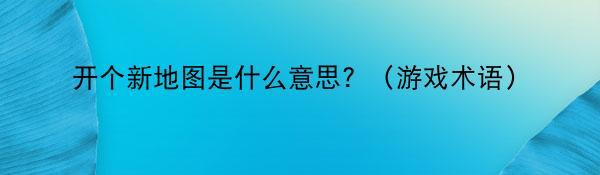 开个新地图是什么意思？（游戏术语）